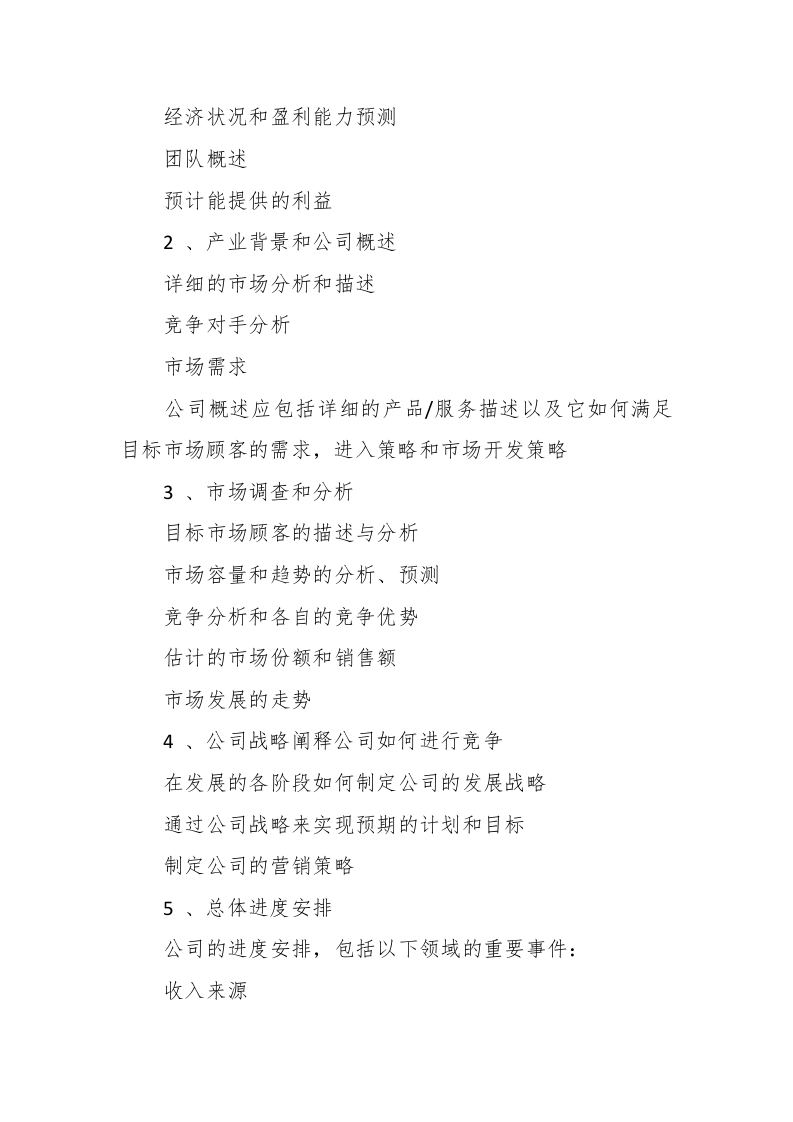 经济状况和盈利能力预测

团队概述

预计能提供的利益

2 、产业背景和公司概述

详细的市场分析和描述

竞争对手分析

市场需求

公司概述应包括详细的产品/服务描述以及它如何满足目标市场顾客的需求，进入策略和市场开发策略

3 、市场调查和分析

目标市场顾客的描述与分析

市场容量和趋势的分析、预测

竞争分析和各自的竞争优势

估计的市场份额和销售额

市场发展的走势

4 、公司战略阐释公司如何进行竞争

在发展的各阶段如何制定公司的发展战略

通过公司战略来实现预期的计划和目标

制定公司的营销策略

5 、总体进度安排

公司的进度安排，包括以下领域的重要事件：

收入来源